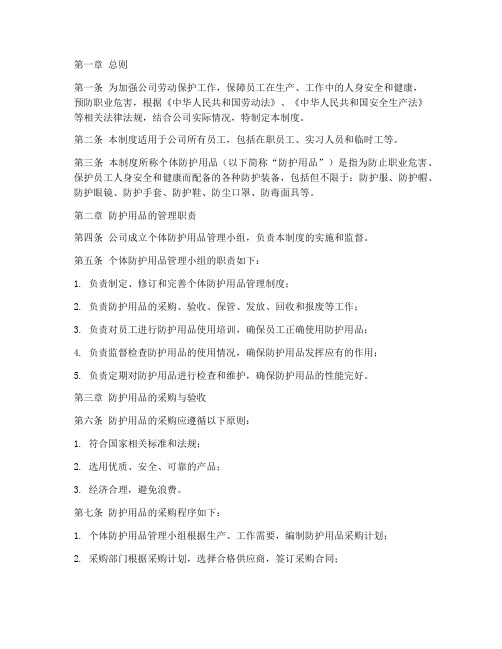 第一章 总则

第一条 为加强公司劳动保护工作，保障员工在生产、工作中的人身安全和健康，预防职业危害，根据《中华人民共和国劳动法》、《中华人民共和国安全生产法》等相关法律法规，结合公司实际情况，特制定本制度。

第二条 本制度适用于公司所有员工，包括在职员工、实习人员和临时工等。

第三条 本制度所称个体防护用品（以下简称“防护用品”）是指为防止职业危害、保护员工人身安全和健康而配备的各种防护装备，包括但不限于：防护服、防护帽、防护眼镜、防护手套、防护鞋、防尘口罩、防毒面具等。

第二章 防护用品的管理职责

第四条 公司成立个体防护用品管理小组，负责本制度的实施和监督。

第五条 个体防护用品管理小组的职责如下：

1. 负责制定、修订和完善个体防护用品管理制度；

2. 负责防护用品的采购、验收、保管、发放、回收和报废等工作；

3. 负责对员工进行防护用品使用培训，确保员工正确使用防护用品；

4. 负责监督检查防护用品的使用情况，确保防护用品发挥应有的作用；

5. 负责定期对防护用品进行检查和维护，确保防护用品的性能完好。

第三章 防护用品的采购与验收

第六条 防护用品的采购应遵循以下原则：

1. 符合国家相关标准和法规；

2. 选用优质、安全、可靠的产品；

3. 经济合理，避免浪费。

第七条 防护用品的采购程序如下：

1. 个体防护用品管理小组根据生产、工作需要，编制防护用品采购计划；

2. 采购部门根据采购计划，选择合格供应商，签订采购合同；